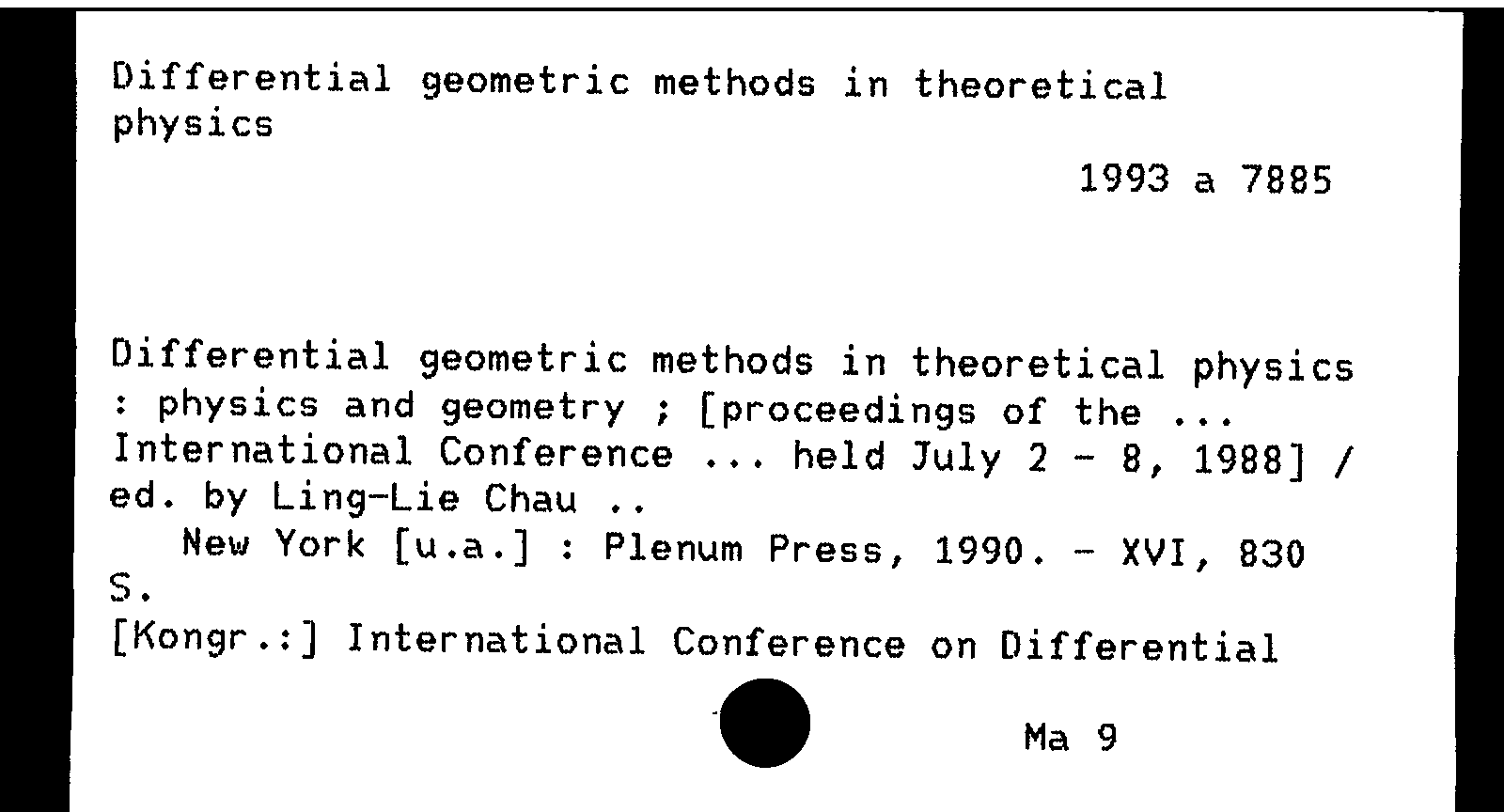 Differential geometric methods in theoretical physics

1993 a 7885

Differential geometric methods in theoretical physics : physics and geometry ; [proceedings of the ... International Conference ... held July 2 - 8, 1988] / ed. by Ling-Lie Chau ..

New York [u.a.] : Plenum Press, 1990. - XVI, 830 S.

[Kongr.:] International Conference on Differential

Ma 9